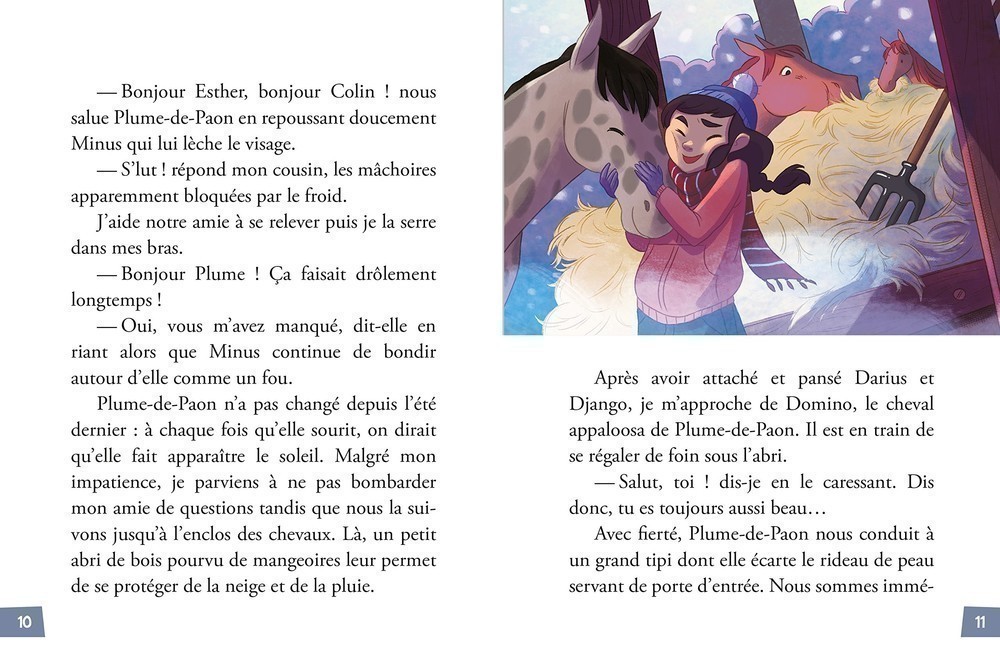 — Bonjour Esther, bonjour Colin ! nous salue Plume-de-Paon en repoussant doucement Minus qui lui lèche le visage.

— S'lut ! répond mon cousin, les mâchoires apparemment bloquées par le froid.

J'aide notre amie à se relever puis je la serre dans mes bras.

— Bonjour Plume ! Ça faisait drôlement longtemps !

— Oui, vous m'avez manqué, dit-elle en riant alors que Minus continue de bondir autour d'elle comme un fou.

Plume-de-Paon n'a pas changé depuis l'été dernier : à chaque fois qu'elle sourit, on dirait qu'elle fait apparaître le soleil. Malgré mon impatience, je parviens à ne pas bombarder mon amie de questions tandis que nous la suivons jusqu'à l'enclos des chevaux. Là, un petit abri de bois pourvu de mangeoires leur permet de se protéger de la neige et de la pluie.

10

Après avoir attaché et pansé Darius et Django, je m'approche de Domino, le cheval appaloosa de Plume-de-Paon. Il est en train de se régaler de foin sous l'abri.

— Salut, toi ! dis-je en le caressant. Dis donc, tu es toujours aussi beau…

Avec fierté, Plume-de-Paon nous conduit à un grand tipi dont elle écarte le rideau de peau servant de porte d'entrée. Nous sommes immé-

11